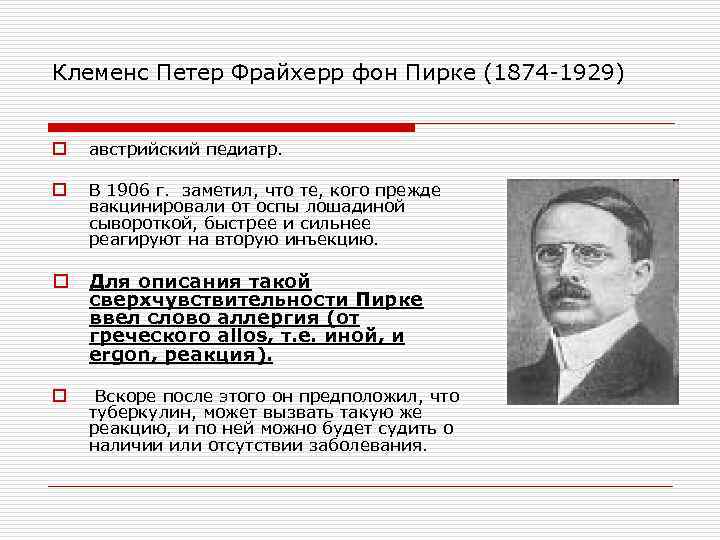 Клеменс Петер Фрайхерр фон Пирке (1874-1929)

австрийский педиатр.

В 1906 г. заметил, что те, кого прежде вакцинировали от оспы лошадиной сывороткой, быстрее и сильнее реагируют на вторую инъекцию.

Для описания такой сверхчувствительности Пирке ввел слово аллергия (от греческого allos, т.е. иной, и ergon, реакция).

Вскоре после этого он предположил, что туберкулин, может вызвать такую же реакцию, и по ней можно будет судить о наличии или отсутствии заболевания.